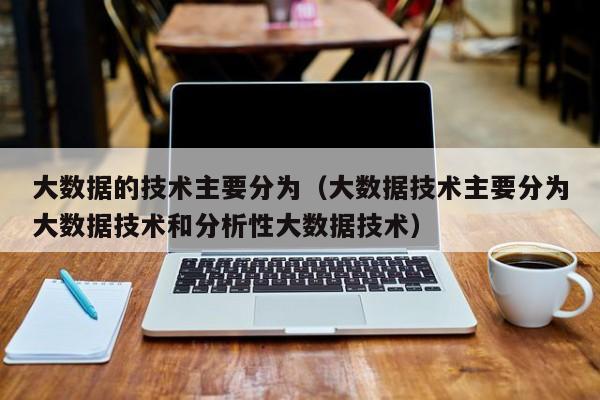 大数据的技术主要分为（大数据技术主要分为大数据技术和分析性大数据技术）